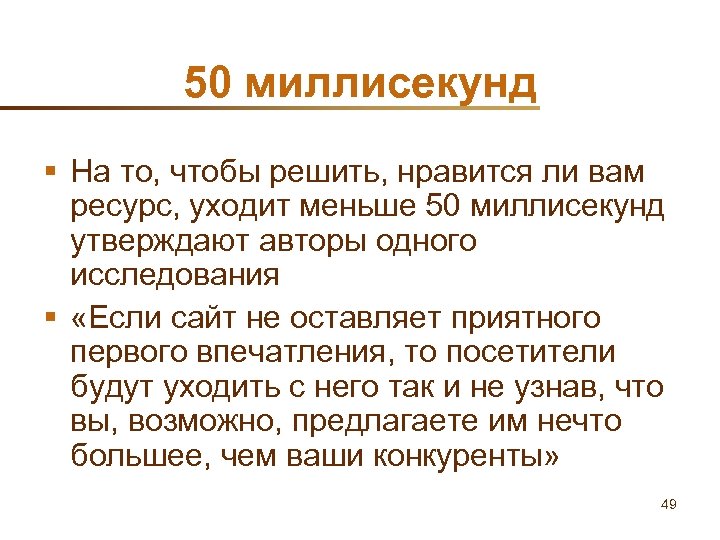 50 миллисекунд

▪ На то, чтобы решить, нравится ли вам ресурс, уходит меньше 50 миллисекунд утверждают авторы одного исследования

▪ «Если сайт не оставляет приятного первого впечатления, то посетители будут уходить с него так и не узнав, что вы, возможно, предлагаете им нечто большее, чем ваши конкуренты»

49